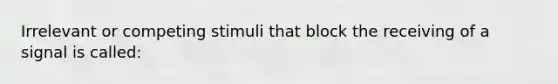 Irrelevant or competing stimuli that block the receiving of a signal is called: